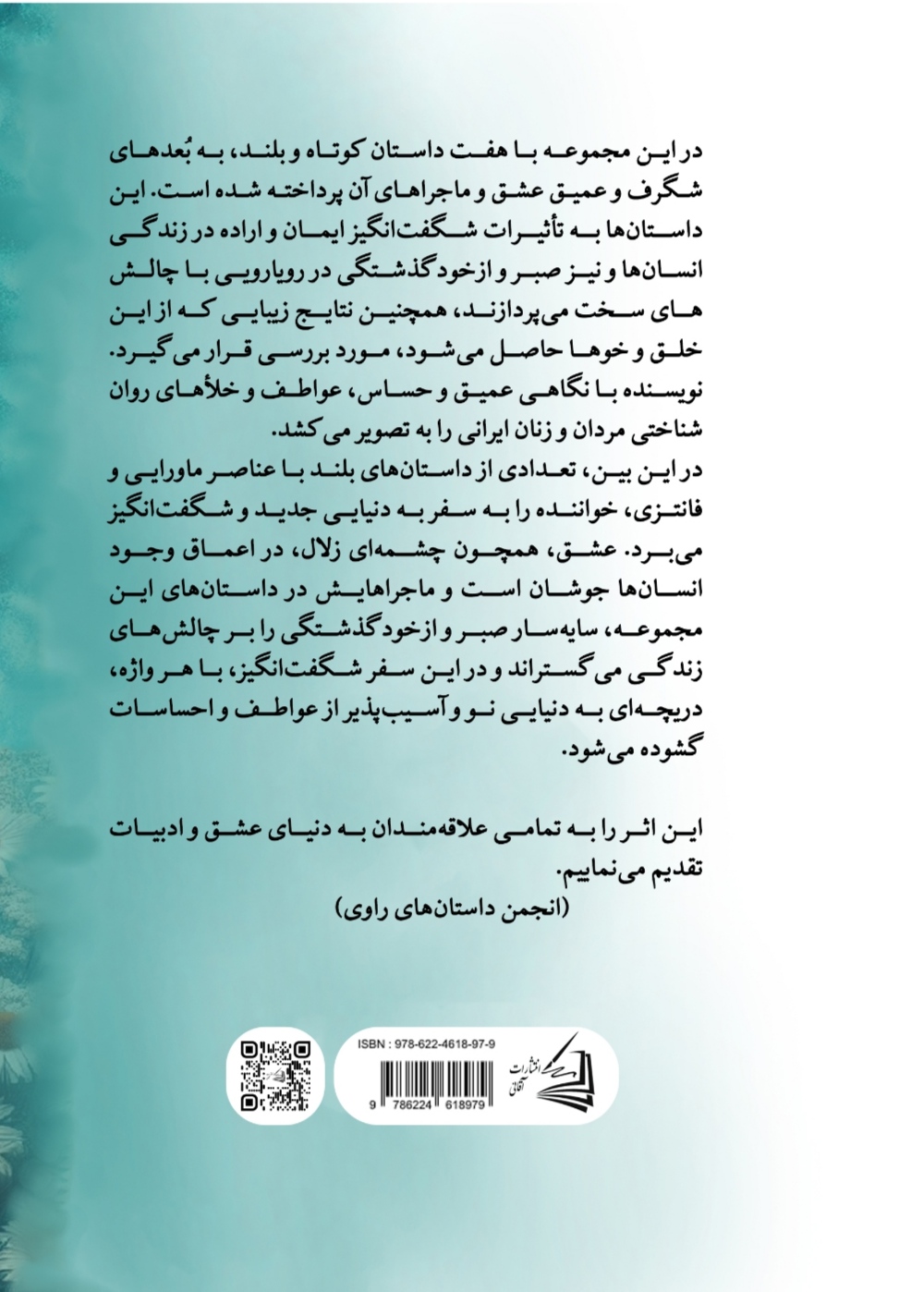 در این مجموعه با هفت داستان کوتاه و بلند، به بُعدهای شگرف و عمیق عشق و ماجراهای آن پرداخته شده است. این داستان‌ها به تأثیرات شگفت‌انگیز ایمان و اراده در زندگی انسان‌ها و نیز صبر و ازخودگذشتگی در رویارویی با چالش های سخت می‌پردازند، همچنین نتایج زیبایی که از این خلق و خوها حاصل می‌شود، مورد بررسی قرار می‌گیرد. نویسنده با نگاهی عمیق و حساس، عواطف و خلأهای روان شناختی مردان و زنان ایرانی را به تصویر می‌کشد.
در این بین، تعدادی از داستان‌های بلند با عناصر ماورایی و فانتزی، خواننده را به سفر به دنیایی جدید و شگفت‌انگیز می‌برد. عشق، همچون چشمه‌ای زلال، در اعماق وجود انسان‌ها جوشان است و ماجراهایش در داستان‌های این مجموعه، سایه‌سار صبر و ازخودگذشتگی را بر چالش‌های زندگی می‌گستراند و در این سفر شگفت‌انگیز، با هر واژه، دریچه‌ای به دنیایی نو و آسیب‌پذیر از عواطف و احساسات گشوده می‌شود.

این اثر را به تمامی علاقه‌مندان به دنیای عشق و ادبیات تقدیم می‌نماییم.
(انجمن داستان‌های راوی)

ISBN : 978-622-4618-97-9
9 786224 618979
انتشارات آفاق